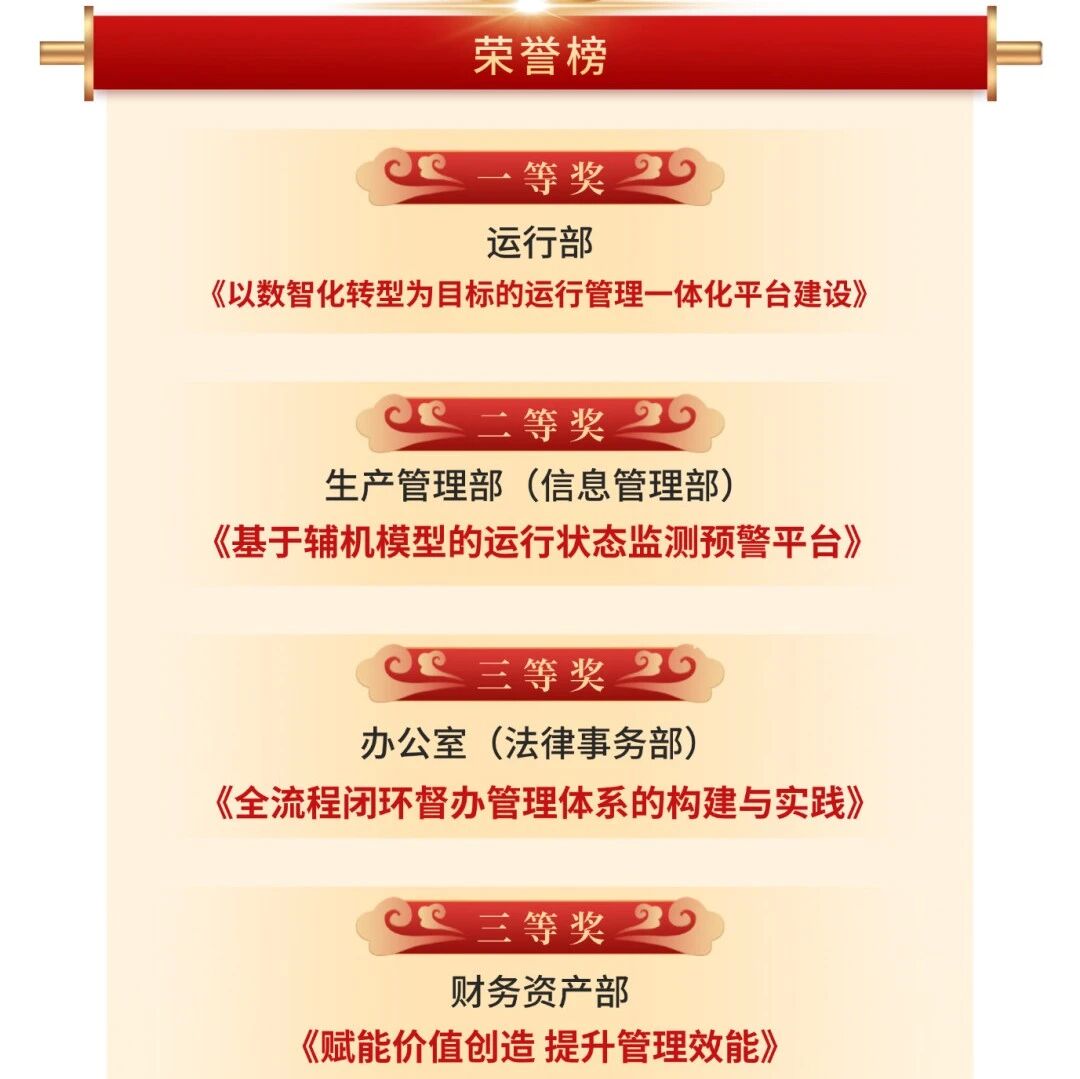 荣誉榜

一等奖

运行部

《以数智化转型为目标的运行管理一体化平台建设》

二等奖

生产管理部（信息管理部）

《基于辅机模型的运行状态监测预警平台》

三等奖

办公室（法律事务部）

《全流程闭环督办管理体系的构建与实践》

三等奖

财务资产部

《赋能价值创造 提升管理效能》